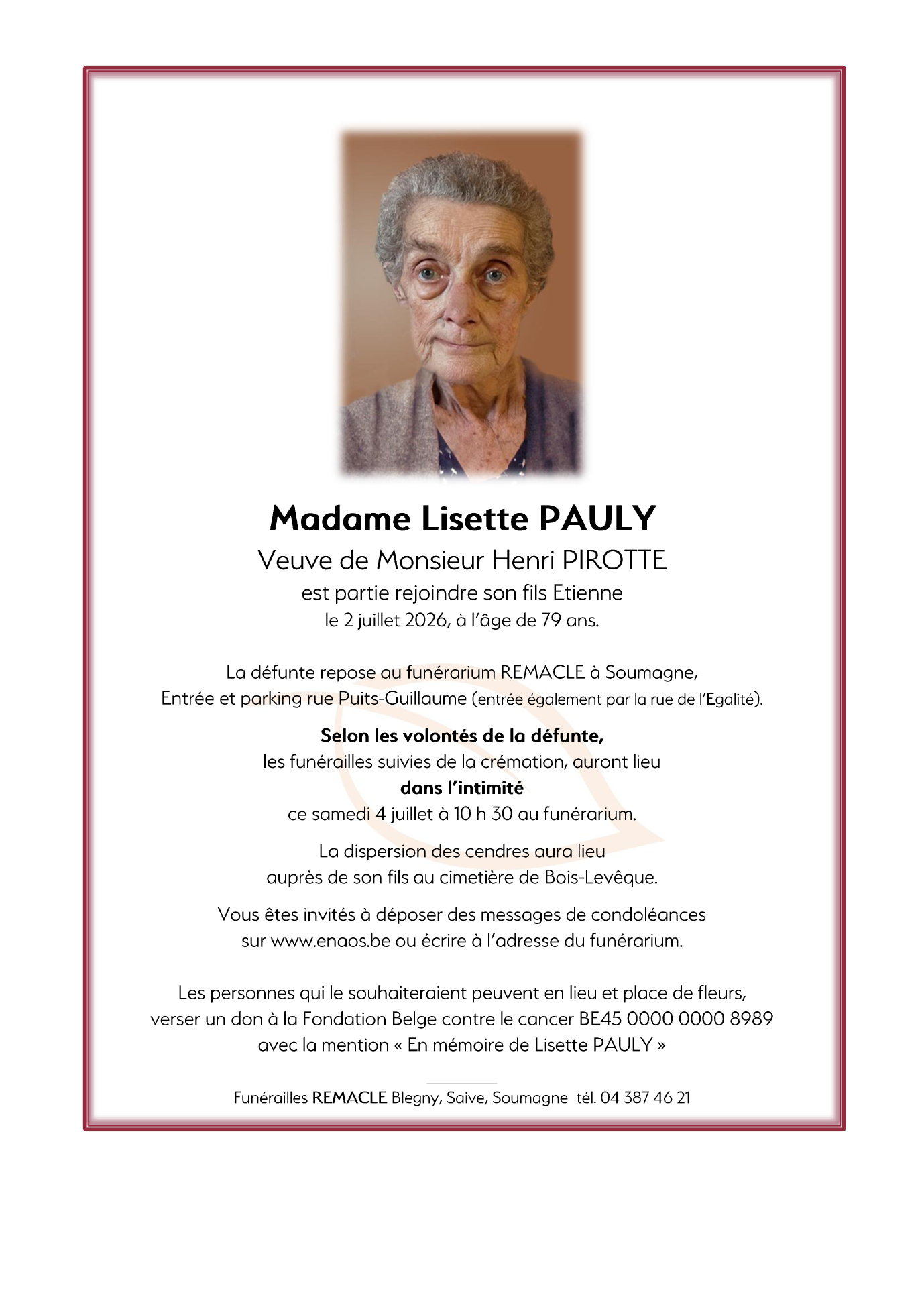 Madame Lisette PAULY

Veuve de Monsieur Henri PIROTTE
est partie rejoindre son fils Etienne
le 2 juillet 2026, à l'âge de 79 ans.

La défunte repose au funérarium REMACLE à Soumagne,
Entrée et parking rue Puits-Guillaume (entrée également par la rue de l'Egalité).

Selon les volontés de la défunte,
les funérailles suivies de la crémation, auront lieu
dans l'intimité
ce samedi 4 juillet à 10 h 30 au funérarium.

La dispersion des cendres aura lieu
auprès de son fils au cimetière de Bois-Levêque.

Vous êtes invités à déposer des messages de condoléances
sur www.enaos.be ou écrire à l'adresse du funérarium.

Les personnes qui le souhaiteraient peuvent en lieu et place de fleurs,
verser un don à la Fondation Belge contre le cancer BE45 0000 0000 8989
avec la mention « En mémoire de Lisette PAULY »

Funérailles REMACLE Blegny, Saive, Soumagne tél. 04 387 46 21